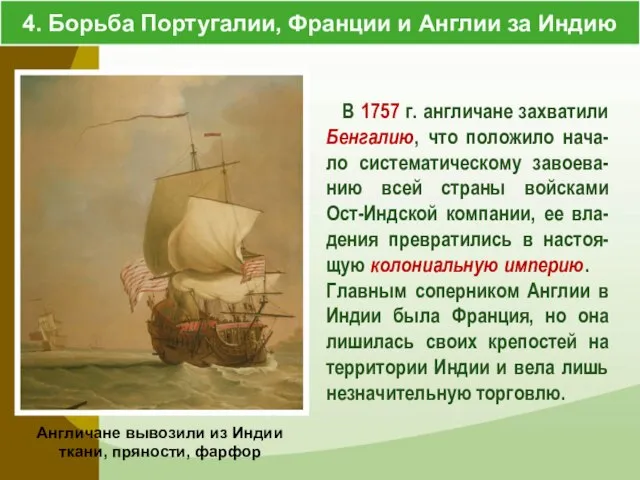 4. Борьба Португалии, Франции и Англии за Индию

В 1757 г. англичане захватили Бенгалию, что положило начало систематическому завоеванию всей страны войсками Ост-Индской компании, ее владения превратились в настоящую колониальную империю. Главным соперником Англии в Индии была Франция, но она лишилась своих крепостей на территории Индии и вела лишь незначительную торговлю.

Англичане вывозили из Индии ткани, пряности, фарфор